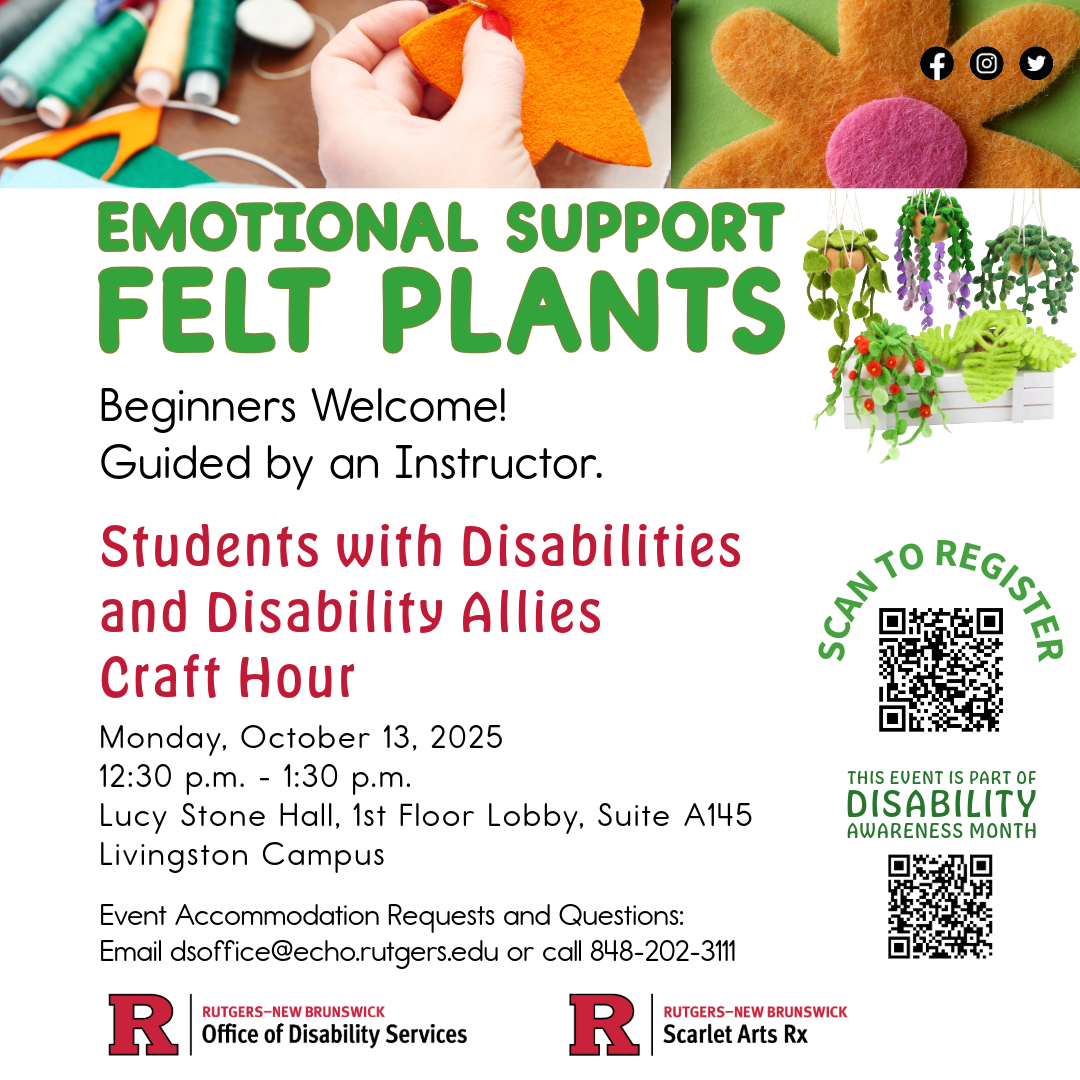 EMOTIONAL SUPPORT FELT PLANTS

Beginners Welcome!
Guided by an Instructor.

Students with Disabilities and Disability Allies Craft Hour

Monday, October 13, 2025
12:30 p.m. - 1:30 p.m.
Lucy Stone Hall, 1st Floor Lobby, Suite A145
Livingston Campus

Event Accommodation Requests and Questions:
Email dsoffice@echo.rutgers.edu or call 848-202-3111

SCAN TO REGISTER

THIS EVENT IS PART OF
DISABILITY
AWARENESS MONTH

R RUTGERS–NEW BRUNSWICK
Office of Disability Services

R RUTGERS–NEW BRUNSWICK
Scarlet Arts Rx